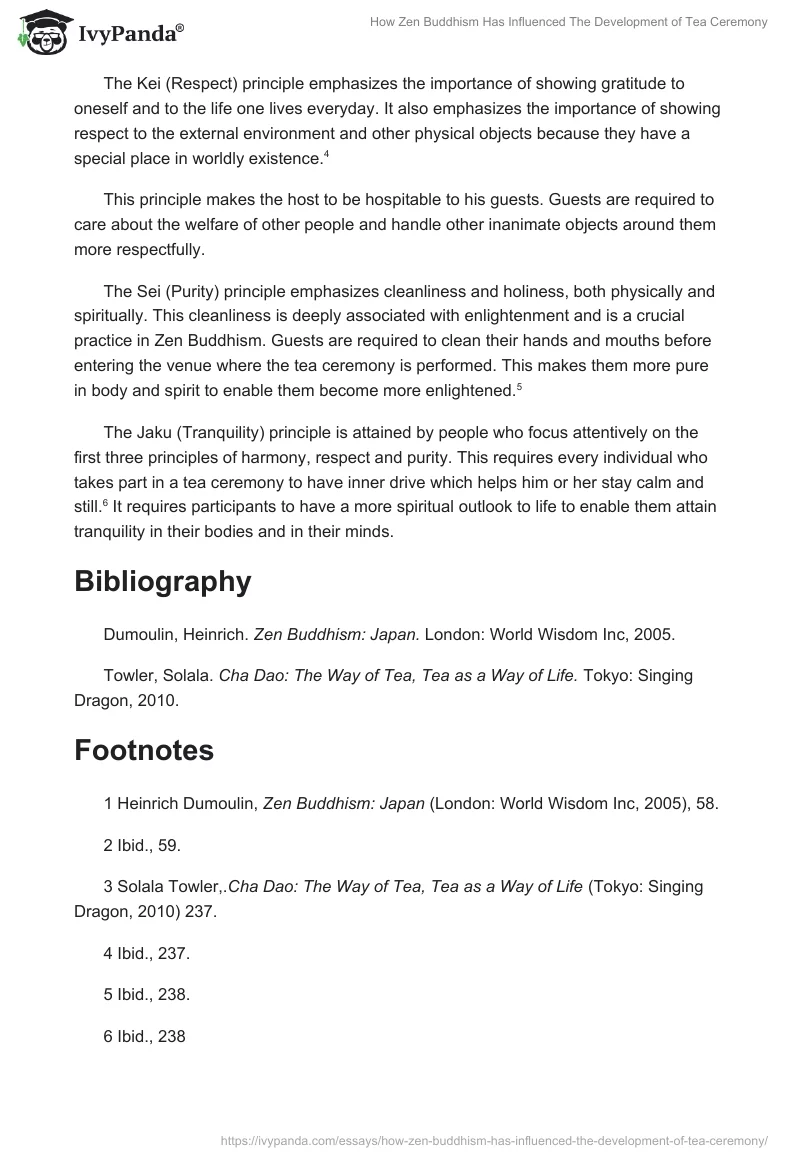 IvyPanda®

How Zen Buddhism Has Influenced The Development of Tea Ceremony

The Kei (Respect) principle emphasizes the importance of showing gratitude to oneself and to the life one lives everyday. It also emphasizes the importance of showing respect to the external environment and other physical objects because they have a special place in worldly existence.$^4$

This principle makes the host to be hospitable to his guests. Guests are required to care about the welfare of other people and handle other inanimate objects around them more respectfully.

The Sei (Purity) principle emphasizes cleanliness and holiness, both physically and spiritually. This cleanliness is deeply associated with enlightenment and is a crucial practice in Zen Buddhism. Guests are required to clean their hands and mouths before entering the venue where the tea ceremony is performed. This makes them more pure in body and spirit to enable them become more enlightened.$^5$

The Jaku (Tranquility) principle is attained by people who focus attentively on the first three principles of harmony, respect and purity. This requires every individual who takes part in a tea ceremony to have inner drive which helps him or her stay calm and still.$^6$ It requires participants to have a more spiritual outlook to life to enable them attain tranquility in their bodies and in their minds.

Bibliography

Dumoulin, Heinrich. Zen Buddhism: Japan. London: World Wisdom Inc, 2005.

Towler, Solala. Cha Dao: The Way of Tea, Tea as a Way of Life. Tokyo: Singing Dragon, 2010.

Footnotes

1 Heinrich Dumoulin, Zen Buddhism: Japan (London: World Wisdom Inc, 2005), 58.

2 Ibid., 59.

3 Solala Towler,.Cha Dao: The Way of Tea, Tea as a Way of Life (Tokyo: Singing Dragon, 2010) 237.

4 Ibid., 237.

5 Ibid., 238.

6 Ibid., 238

https://ivypanda.com/essays/how-zen-buddhism-has-influenced-the-development-of-tea-ceremony/